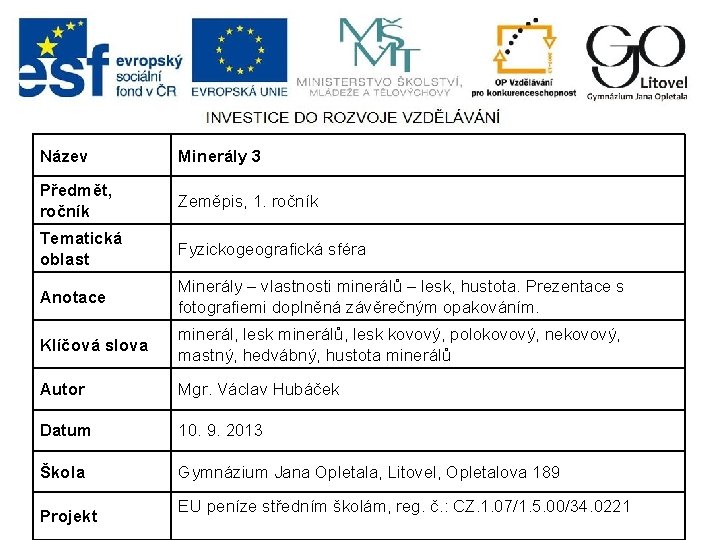 esf evropský sociální fond v ČR

EVROPSKÁ UNIE

MŠMT MINISTERSTVO ŠKOLSTVÍ, MLÁDEŽE A TĚLOVÝCHOVY

OP Vzdělávání pro konkurenceschopnost

GO Litovel Gymnázium Jana Opletala

INVESTICE DO ROZVOJE VZDĚLÁVÁNÍ

| Název | Minerály 3 |
|---|---|
| Předmět, ročník | Zeměpis, 1. ročník |
| Tematická oblast | Fyzickogeografická sféra |
| Anotace | Minerály – vlastnosti minerálů – lesk, hustota. Prezentace s fotografiemi doplněná závěrečným opakováním. |
| Klíčová slova | minerál, lesk minerálů, lesk kovový, polokovový, nekovový, mastný, hedvábný, hustota minerálů |
| Autor | Mgr. Václav Hubáček |
| Datum | 10. 9. 2013 |
| Škola | Gymnázium Jana Opletala, Litovel, Opletalova 189 |
| Projekt | EU peníze středním školám, reg. č.: CZ.1.07/1.5.00/34.0221 |